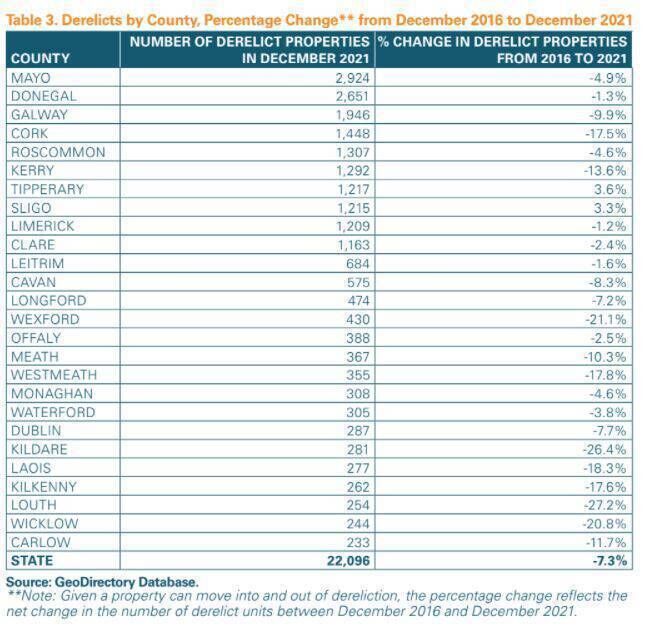 Table 3. Derelicts by County, Percentage Change** from December 2016 to December 2021

| COUNTY | NUMBER OF DERELICT PROPERTIES IN DECEMBER 2021 | % CHANGE IN DERELICT PROPERTIES FROM 2016 TO 2021 |
|---|---|---|
| MAYO | 2,924 | -4.9% |
| DONEGAL | 2,651 | -1.3% |
| GALWAY | 1,946 | -9.9% |
| CORK | 1,448 | -17.5% |
| ROSCOMMON | 1,307 | -4.6% |
| KERRY | 1,292 | -13.6% |
| TIPPERARY | 1,217 | 3.6% |
| SLIGO | 1,215 | 3.3% |
| LIMERICK | 1,209 | -1.2% |
| CLARE | 1,163 | -2.4% |
| LEITRIM | 684 | -1.6% |
| CAVAN | 575 | -8.3% |
| LONGFORD | 474 | -7.2% |
| WEXFORD | 430 | -21.1% |
| OFFALY | 388 | -2.5% |
| MEATH | 367 | -10.3% |
| WESTMEATH | 355 | -17.8% |
| MONAGHAN | 308 | -4.6% |
| WATERFORD | 305 | -3.8% |
| DUBLIN | 287 | -7.7% |
| KILDARE | 281 | -26.4% |
| LAOIS | 277 | -18.3% |
| KILKENNY | 262 | -17.6% |
| LOUTH | 254 | -27.2% |
| WICKLOW | 244 | -20.8% |
| CARLOW | 233 | -11.7% |
| STATE | 22,096 | -7.3% |

Source: GeoDirectory Database.
**Note: Given a property can move into and out of dereliction, the percentage change reflects the net change in the number of derelict units between December 2016 and December 2021.